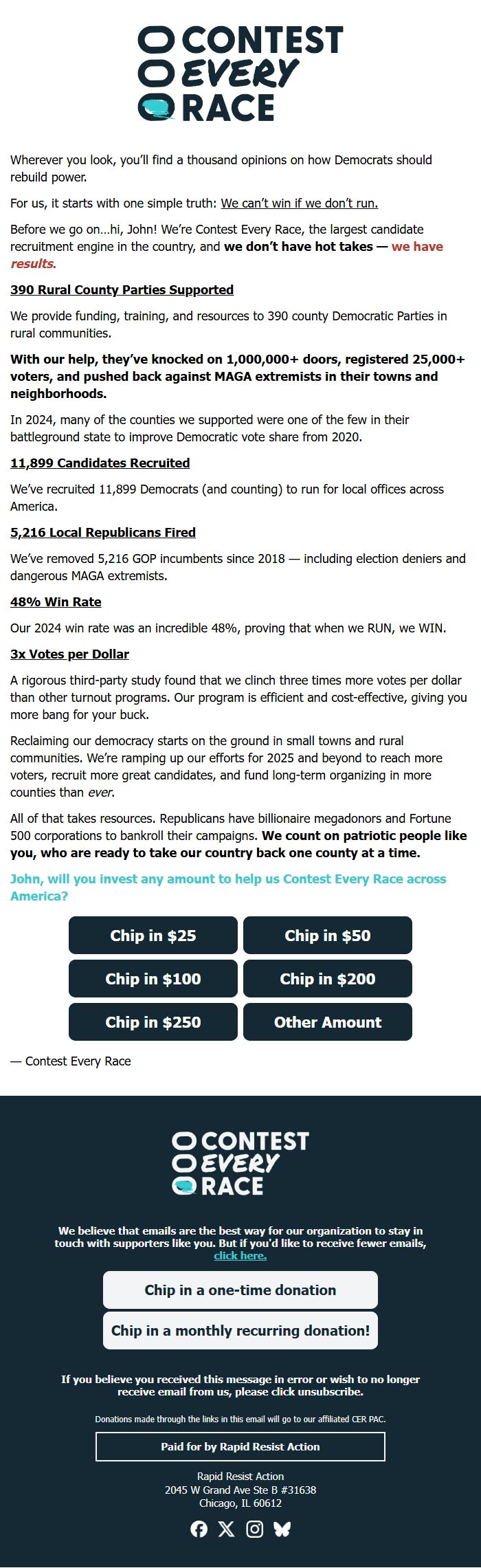 CONTEST EVERY RACE

Wherever you look, you'll find a thousand opinions on how Democrats should rebuild power.

For us, it starts with one simple truth: We can't win if we don't run.

Before we go on…hi, John! We're Contest Every Race, the largest candidate recruitment engine in the country, and we don't have hot takes — we have results.

390 Rural County Parties Supported

We provide funding, training, and resources to 390 county Democratic Parties in rural communities.

With our help, they've knocked on 1,000,000+ doors, registered 25,000+ voters, and pushed back against MAGA extremists in their towns and neighborhoods.

In 2024, many of the counties we supported were one of the few in their battleground state to improve Democratic vote share from 2020.

11,899 Candidates Recruited

We've recruited 11,899 Democrats (and counting) to run for local offices across America.

5,216 Local Republicans Fired

We've removed 5,216 GOP incumbents since 2018 — including election deniers and dangerous MAGA extremists.

48% Win Rate

Our 2024 win rate was an incredible 48%, proving that when we RUN, we WIN.

3x Votes per Dollar

A rigorous third-party study found that we clinch three times more votes per dollar than other turnout programs. Our program is efficient and cost-effective, giving you more bang for your buck.

Reclaiming our democracy starts on the ground in small towns and rural communities. We're ramping up our efforts for 2025 and beyond to reach more voters, recruit more great candidates, and fund long-term organizing in more counties than ever.

All of that takes resources. Republicans have billionaire megadonors and Fortune 500 corporations to bankroll their campaigns. We count on patriotic people like you, who are ready to take our country back one county at a time.

John, will you invest any amount to help us Contest Every Race across America?

Chip in $25
Chip in $50
Chip in $100
Chip in $200
Chip in $250
Other Amount

— Contest Every Race

CONTEST EVERY RACE

We believe that emails are the best way for our organization to stay in touch with supporters like you. But if you'd like to receive fewer emails, click here.

Chip in a one-time donation

Chip in a monthly recurring donation!

If you believe you received this message in error or wish to no longer receive email from us, please click unsubscribe.

Donations made through the links in this email will go to our affiliated CER PAC.

Paid for by Rapid Resist Action

Rapid Resist Action
2045 W Grand Ave Ste B #31638
Chicago, IL 60612